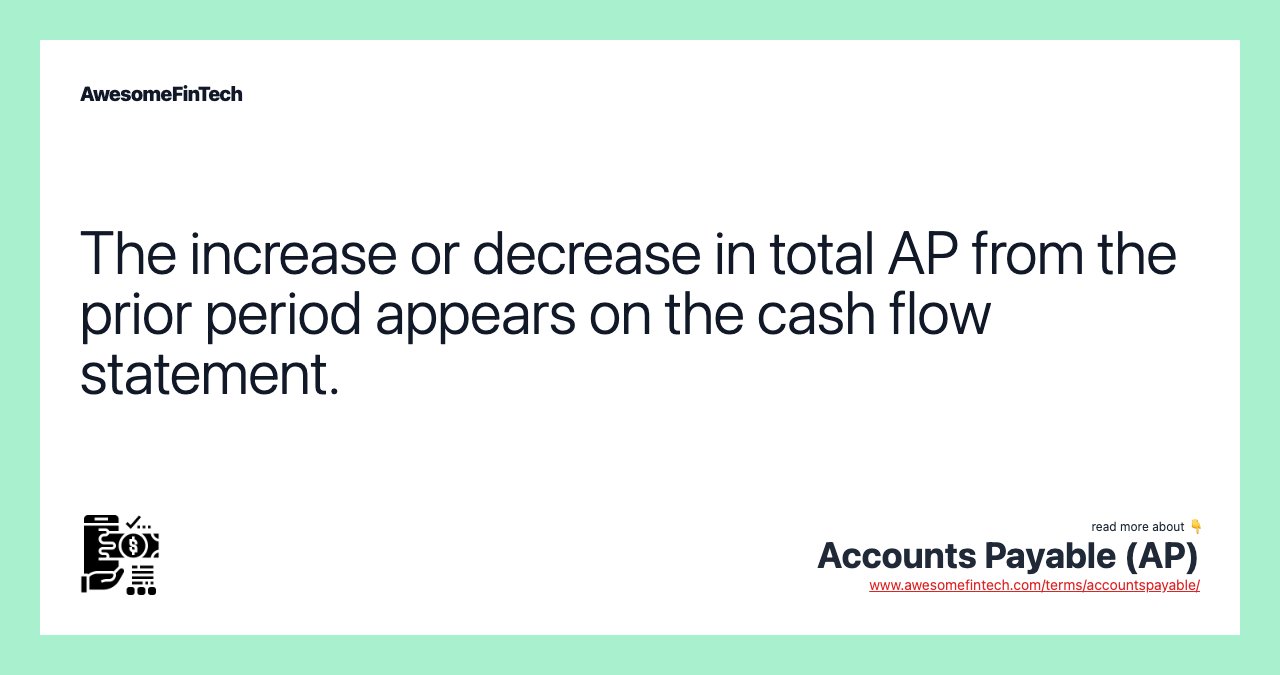 AwesomeFinTech

The increase or decrease in total AP from the prior period appears on the cash flow statement.

read more about 👇

Accounts Payable (AP)

www.awesomefintech.com/terms/accountspayable/